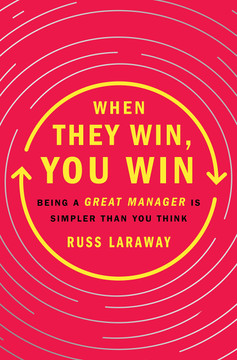 WHEN THEY WIN, YOU WIN

BEING A GREAT MANAGER IS SIMPLER THAN YOU THINK

RUSS LARAWAY